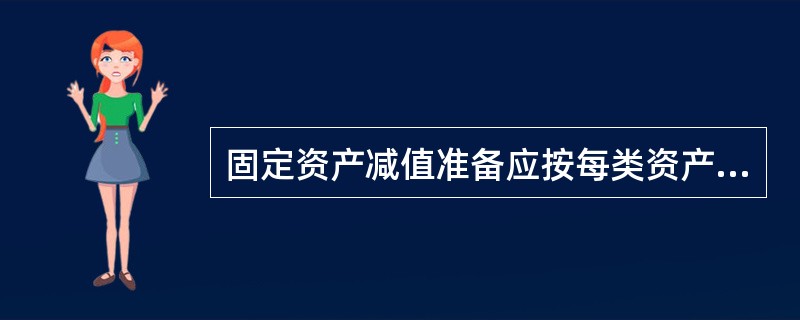 固定资产减值准备应按每类资产...